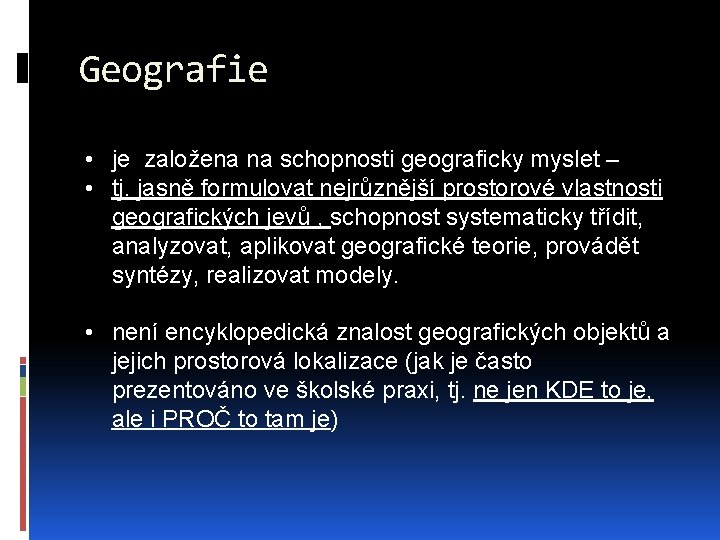 Geografie

• je založena na schopnosti geograficky myslet –
• tj. jasně formulovat nejrůznější prostorové vlastnosti geografických jevů , schopnost systematicky třídit, analyzovat, aplikovat geografické teorie, provádět syntézy, realizovat modely.

• není encyklopedická znalost geografických objektů a jejich prostorová lokalizace (jak je často prezentováno ve školské praxi, tj. ne jen KDE to je, ale i PROČ to tam je)